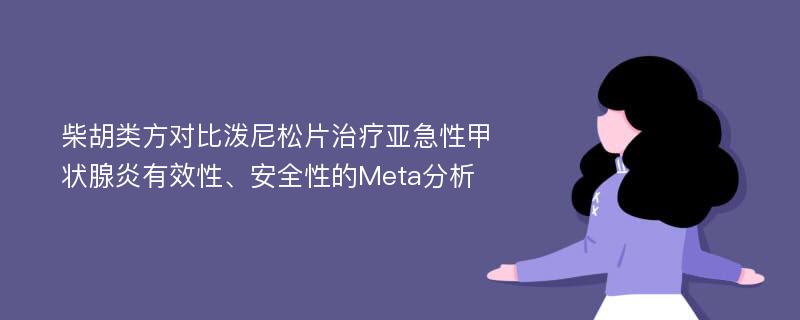 柴胡类方对比泼尼松片治疗亚急性甲状腺炎有效性、安全性的Meta分析